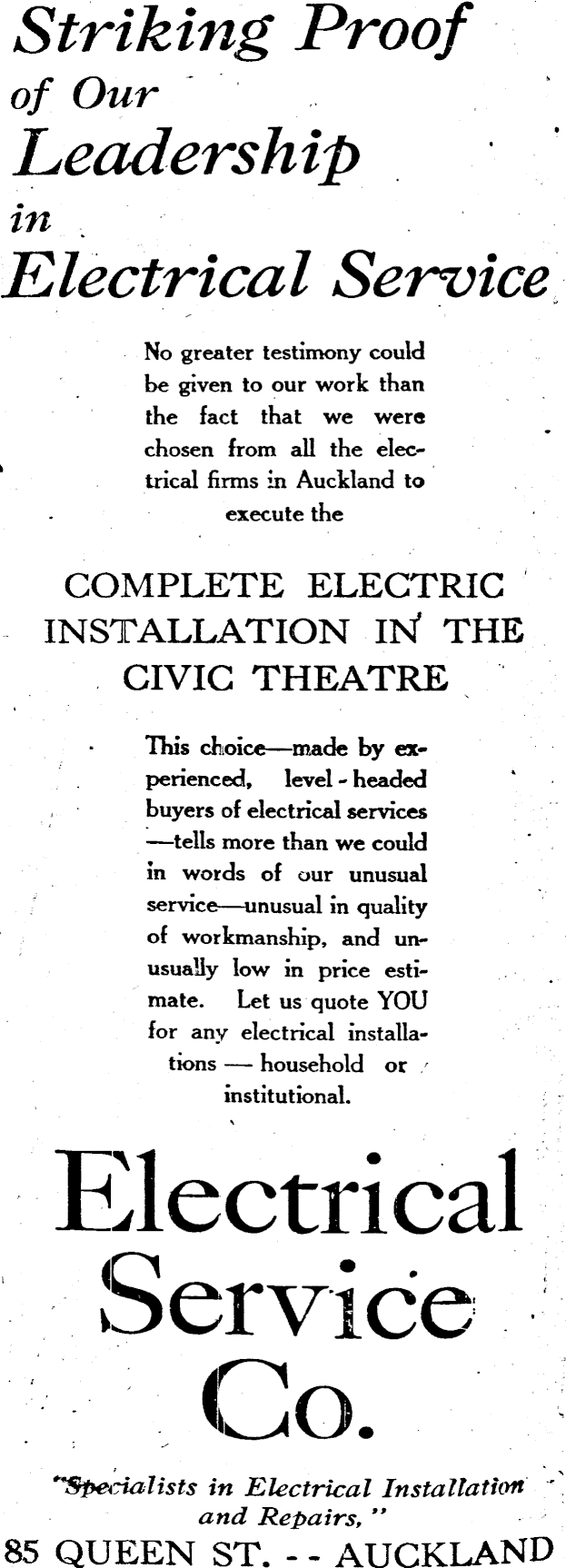 Striking Proof
of Our
Leadership
in
Electrical Service

No greater testimony could be given to our work than the fact that we were chosen from all the electrical firms in Auckland to execute the

COMPLETE ELECTRIC INSTALLATION IN THE CIVIC THEATRE

This choice—made by experienced, level-headed buyers of electrical services—tells more than we could in words of our unusual service—unusual in quality of workmanship, and unusually low in price estimate. Let us quote YOU for any electrical installations — household or institutional.

Electrical
Service
Co.

"Specialists in Electrical Installation and Repairs,"
85 QUEEN ST. - - AUCKLAND